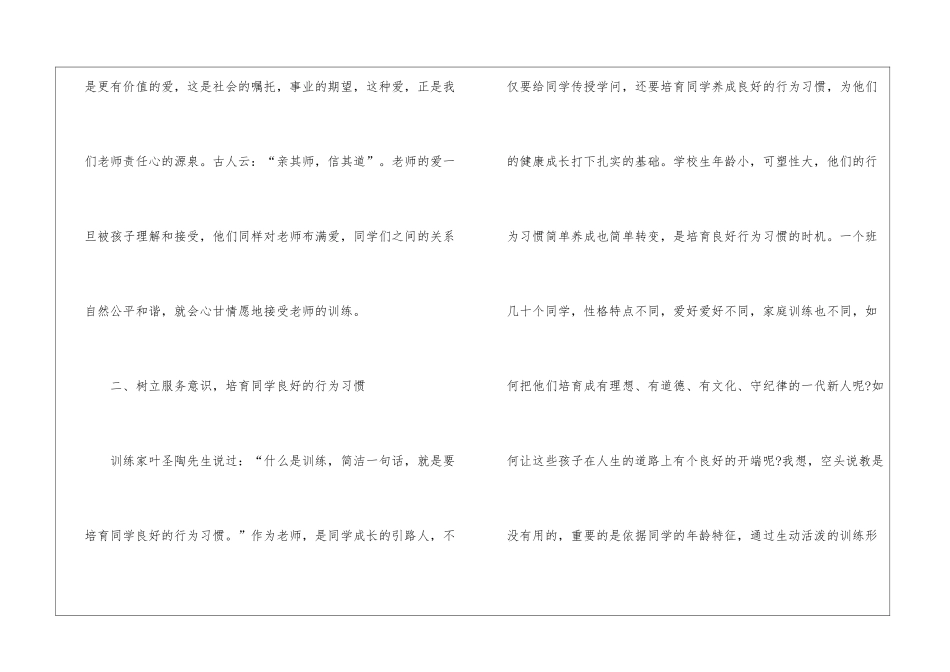 是更有价值的爱，这是社会的嘱托，事业的期望，这种爱，正是我们老师责任心的源泉。古人云：“亲其师，信其道”。老师的爱一旦被孩子理解和接受，他们同样对老师布满爱，同学们之间的关系自然公平和谐，就会心甘情愿地接受老师的训练。

二、树立服务意识，培育同学良好的行为习惯

训练家叶圣陶先生说过：“什么是训练，简洁一句话，就是要培育同学良好的行为习惯。”作为老师，是同学成长的引路人，不仅要给同学传授学问，还要培育同学养成良好的行为习惯，为他们的健康成长打下扎实的基础。学校生年龄小，可塑性大，他们的行为习惯简单养成也简单转变，是培育良好行为习惯的时机。一个班几十个同学，性格特点不同，爱好爱好不同，家庭训练也不同，如何把他们培育成有理想、有道德、有文化、守纪律的一代新人呢?如何让这些孩子在人生的道路上有个良好的开端呢?我想，空头说教是没有用的，重要的是依据同学的年龄特征，通过生动活泼的训练形